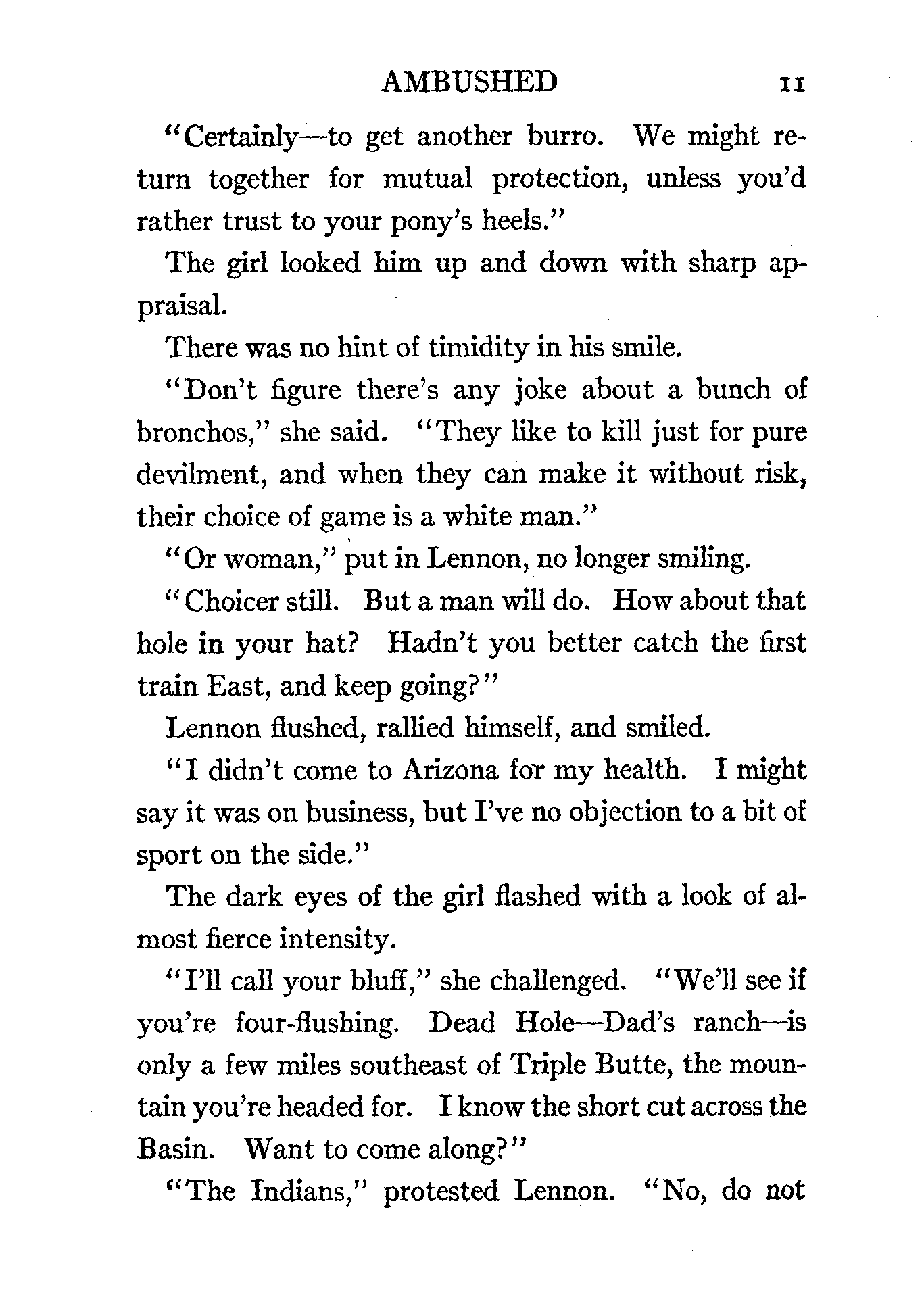 AMBUSHED 11

"Certainly—to get another burro. We might return together for mutual protection, unless you'd rather trust to your pony's heels."

The girl looked him up and down with sharp appraisal.

There was no hint of timidity in his smile.

"Don't figure there's any joke about a bunch of bronchos," she said. "They like to kill just for pure devilment, and when they can make it without risk, their choice of game is a white man."

"Or woman," put in Lennon, no longer smiling.

"Choicer still. But a man will do. How about that hole in your hat? Hadn't you better catch the first train East, and keep going?"

Lennon flushed, rallied himself, and smiled.

"I didn't come to Arizona for my health. I might say it was on business, but I've no objection to a bit of sport on the side."

The dark eyes of the girl flashed with a look of almost fierce intensity.

"I'll call your bluff," she challenged. "We'll see if you're four-flushing. Dead Hole—Dad's ranch—is only a few miles southeast of Triple Butte, the mountain you're headed for. I know the short cut across the Basin. Want to come along?"

"The Indians," protested Lennon. "No, do not